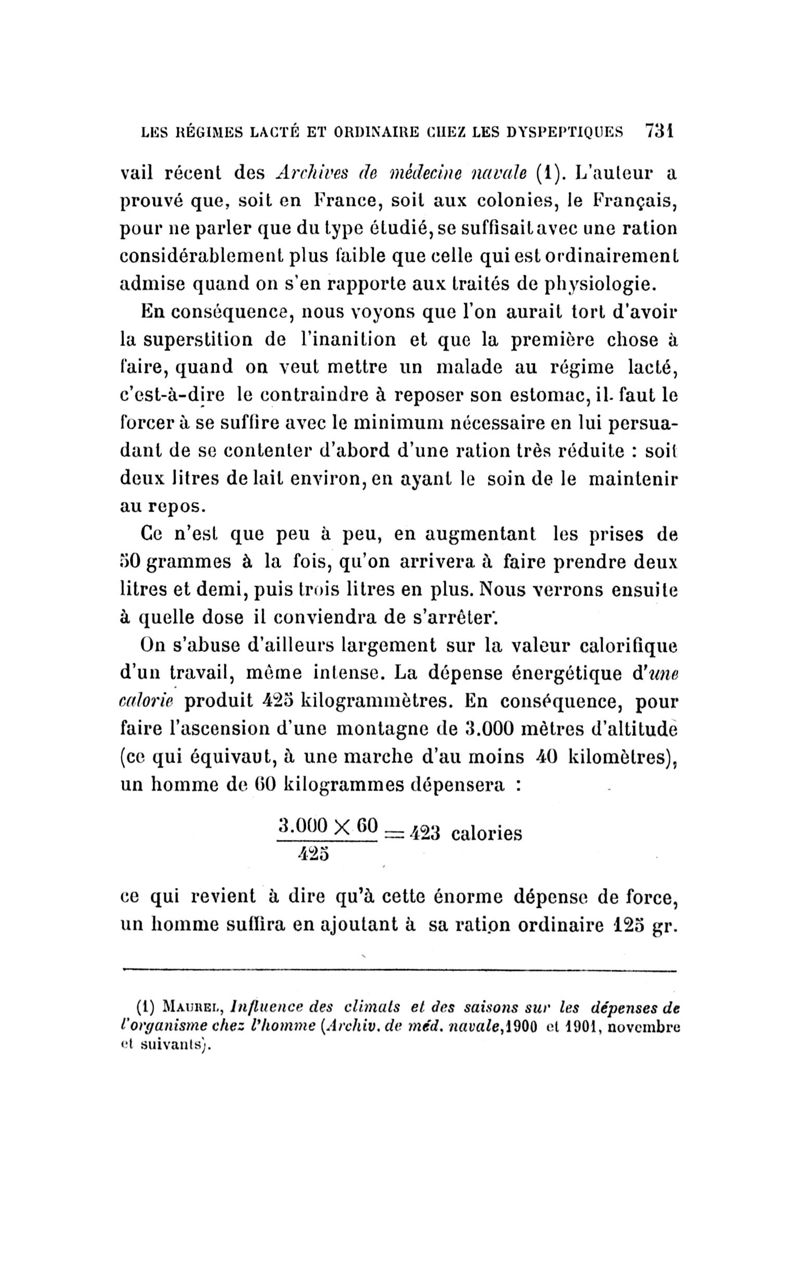 LES RÉGIMES LACTÉ ET ORDINAIRE CHEZ LES DYSPEPTIQUES 731

vail récent des Archives de médecine navale (1). L'auteur a prouvé que, soit en France, soit aux colonies, le Français, pour ne parler que du type étudié, se suffisait avec une ration considérablement plus faible que celle qui est ordinairement admise quand on s'en rapporte aux traités de physiologie.

En conséquence, nous voyons que l'on aurait tort d'avoir la superstition de l'inanition et que la première chose à faire, quand on veut mettre un malade au régime lacté, c'est-à-dire le contraindre à reposer son estomac, il faut le forcer à se suffire avec le minimum nécessaire en lui persuadant de se contenter d'abord d'une ration très réduite : soit deux litres de lait environ, en ayant le soin de le maintenir au repos.

Ce n'est que peu à peu, en augmentant les prises de 50 grammes à la fois, qu'on arrivera à faire prendre deux litres et demi, puis trois litres en plus. Nous verrons ensuite à quelle dose il conviendra de s'arrêter.

On s'abuse d'ailleurs largement sur la valeur calorifique d'un travail, même intense. La dépense énergétique d'une calorie produit 425 kilogrammètres. En conséquence, pour faire l'ascension d'une montagne de 3.000 mètres d'altitude (ce qui équivaut, à une marche d'au moins 40 kilomètres), un homme de 60 kilogrammes dépensera :

$\frac{3.000 \times 60}{425} = 423$ calories

ce qui revient à dire qu'à cette énorme dépense de force, un homme suffira en ajoutant à sa ration ordinaire 125 gr.

(1) Maurel, Influence des climats et des saisons sur les dépenses de l'organisme chez l'homme (Archiv. de méd. navale, 1900 et 1901, novembre et suivants).